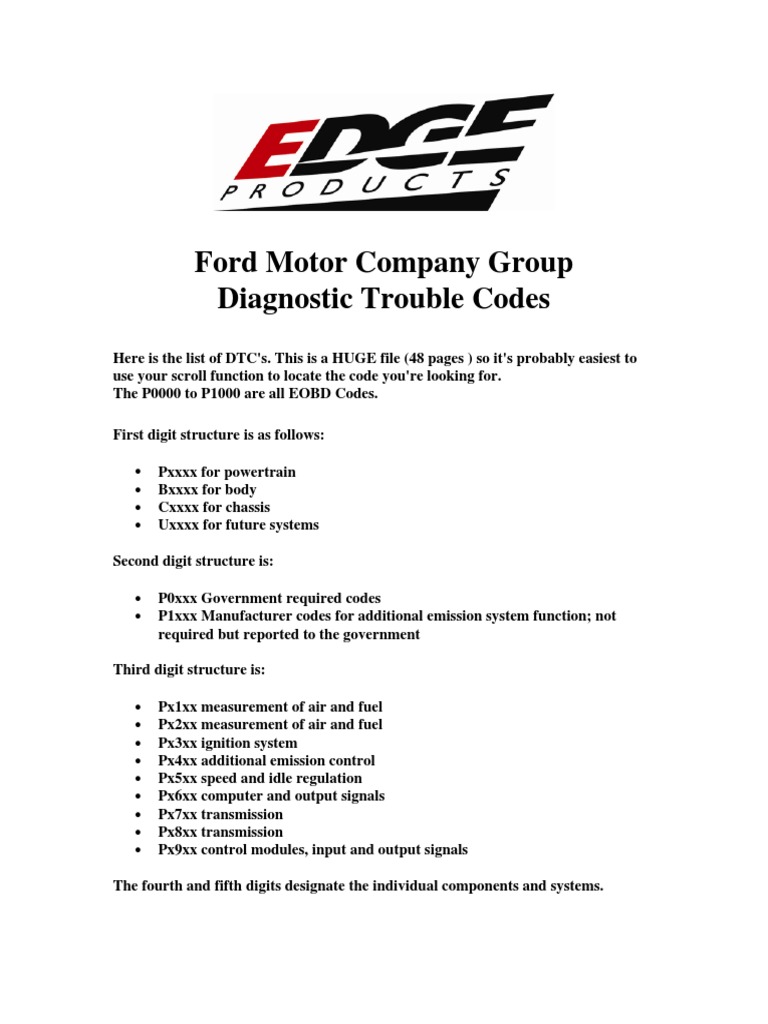 EDGE
PRODUCTS

Ford Motor Company Group
Diagnostic Trouble Codes

Here is the list of DTC's. This is a HUGE file (48 pages ) so it's probably easiest to use your scroll function to locate the code you're looking for.
The P0000 to P1000 are all EOBD Codes.

First digit structure is as follows:

• Pxxxx for powertrain
• Bxxxx for body
• Cxxxx for chassis
• Uxxxx for future systems

Second digit structure is:

• P0xxx Government required codes
• P1xxx Manufacturer codes for additional emission system function; not required but reported to the government

Third digit structure is:

• Px1xx measurement of air and fuel
• Px2xx measurement of air and fuel
• Px3xx ignition system
• Px4xx additional emission control
• Px5xx speed and idle regulation
• Px6xx computer and output signals
• Px7xx transmission
• Px8xx transmission
• Px9xx control modules, input and output signals

The fourth and fifth digits designate the individual components and systems.